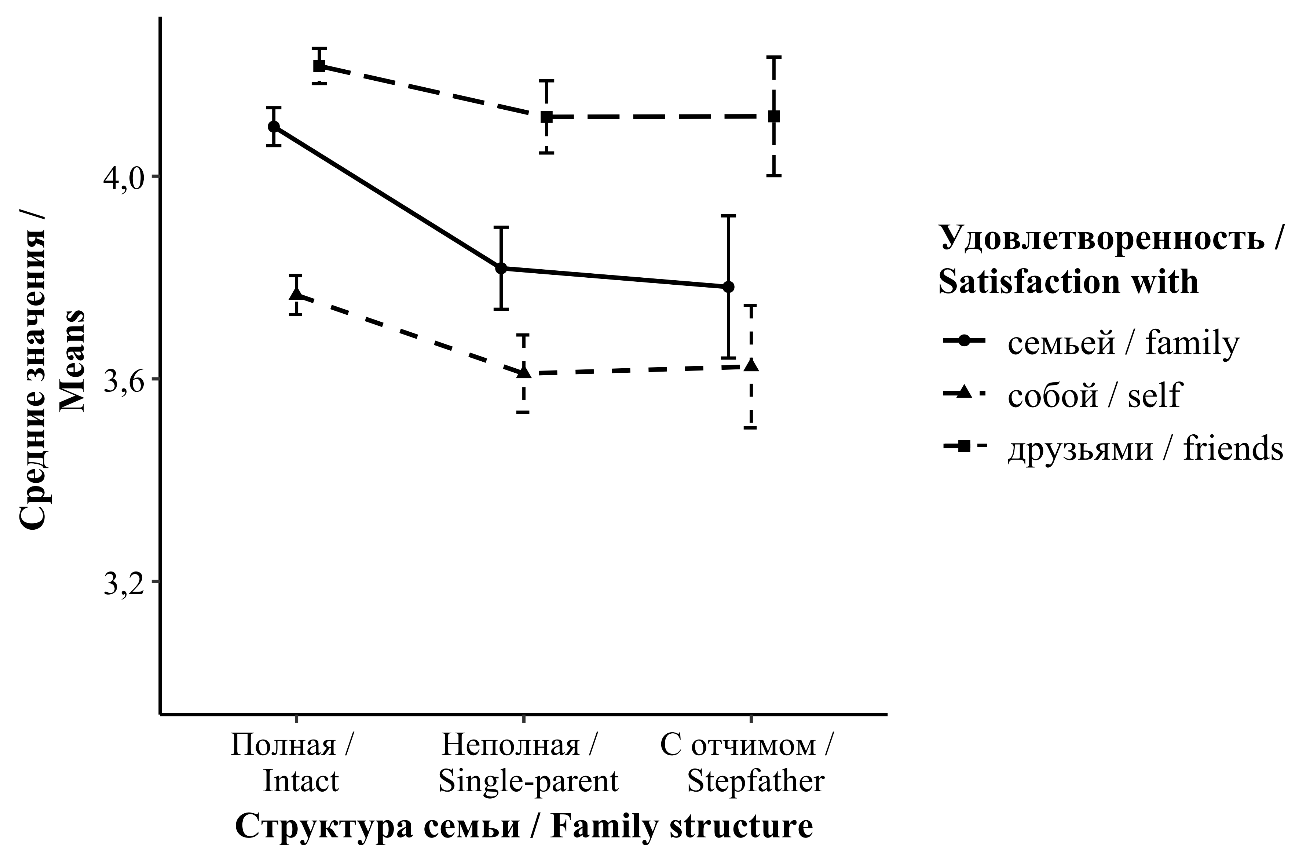 Средние значения / Means

4,0
3,6
3,2

Полная / Intact
Неполная / Single-parent
С отчимом / Stepfather

Структура семьи / Family structure

Удовлетворенность / Satisfaction with
семьей / family
собой / self
друзьями / friends